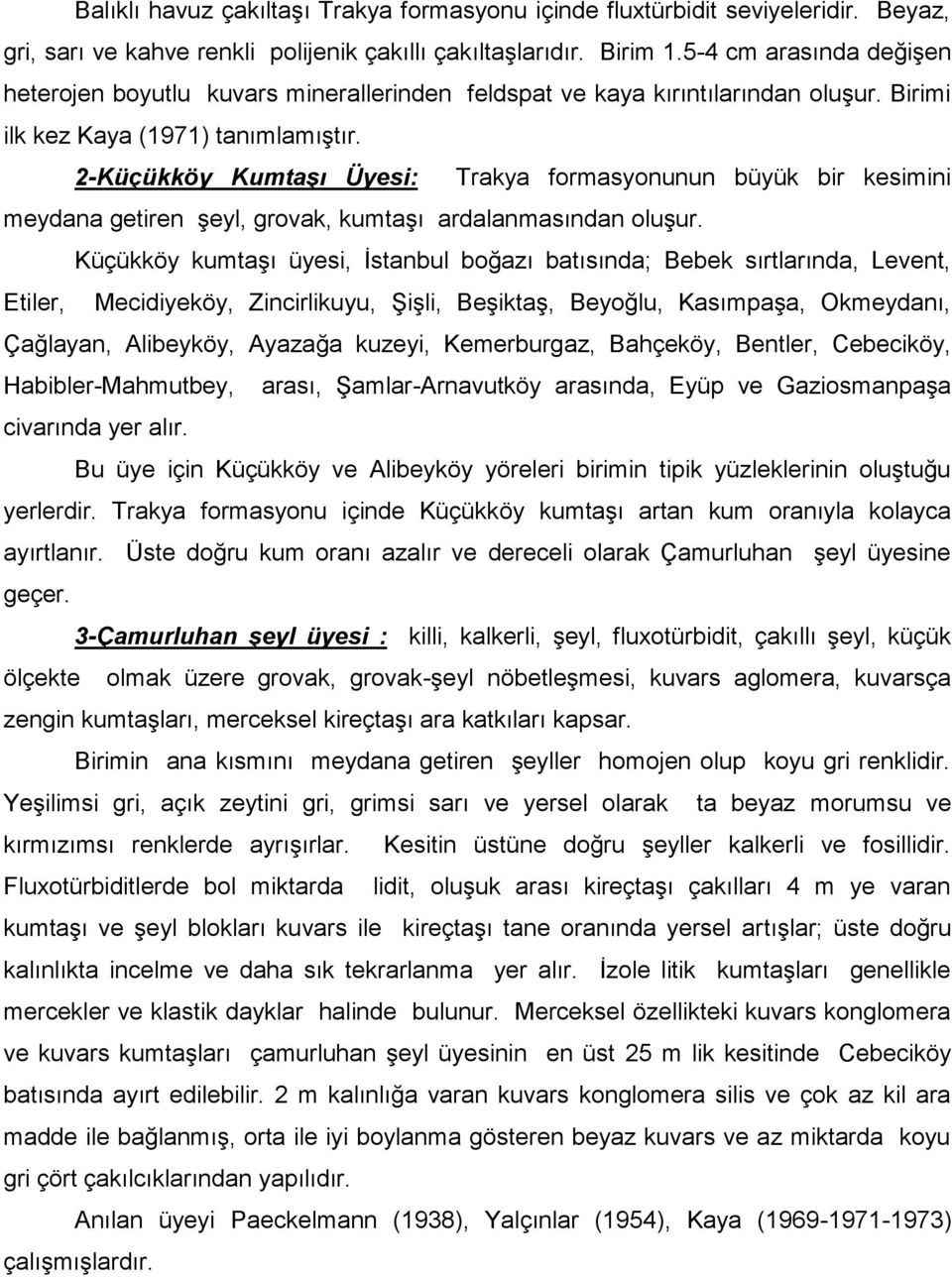 Balıklı havuz çakıltaşı Trakya formasyonu içinde fluxtürbidit seviyeleridir. Beyaz, gri, sarı ve kahve renkli polijenik çakıllı çakıltaşlarıdır. Birim 1.5-4 cm arasında değişen heterojen boyutlu kuvars minerallerinden feldspat ve kaya kırıntılarından oluşur. Birimi ilk kez Kaya (1971) tanımlamıştır.

2-Küçükköy Kumtaşı Üyesi: Trakya formasyonunun büyük bir kesimini meydana getiren şeyl, grovak, kumtaşı ardalanmasından oluşur.

Küçükköy kumtaşı üyesi, İstanbul boğazı batısında; Bebek sırtlarında, Levent, Etiler, Mecidiyeköy, Zincirlikuyu, Şişli, Beşiktaş, Beyoğlu, Kasımpaşa, Okmeydanı, Çağlayan, Alibeyköy, Ayazağa kuzeyi, Kemerburgaz, Bahçeköy, Bentler, Cebeciköy, Habibler-Mahmutbey, arası, Şamlar-Arnavutköy arasında, Eyüp ve Gaziosmanpaşa civarında yer alır.

Bu üye için Küçükköy ve Alibeyköy yöreleri birimin tipik yüzleklerinin oluştuğu yerlerdir. Trakya formasyonu içinde Küçükköy kumtaşı artan kum oranıyla kolayca ayırtlanır. Üste doğru kum oranı azalır ve dereceli olarak Çamurluhan şeyl üyesine geçer.

3-Çamurluhan şeyl üyesi : killi, kalkerli, şeyl, fluxotürbidit, çakıllı şeyl, küçük ölçekte olmak üzere grovak, grovak-şeyl nöbetleşmesi, kuvars aglomera, kuvarsça zengin kumtaşları, merceksel kireçtaşı ara katkıları kapsar.

Birimin ana kısmını meydana getiren şeyller homojen olup koyu gri renklidir. Yeşilimsi gri, açık zeytini gri, grimsi sarı ve yersel olarak ta beyaz morumsu ve kırmızımsı renklerde ayrışırlar. Kesitin üstüne doğru şeyller kalkerli ve fosillidir. Fluxotürbiditlerde bol miktarda lidit, oluşuk arası kireçtaşı çakılları 4 m ye varan kumtaşı ve şeyl blokları kuvars ile kireçtaşı tane oranında yersel artışlar; üste doğru kalınlıkta incelme ve daha sık tekrarlanma yer alır. İzole litik kumtaşları genellikle mercekler ve klastik dayklar halinde bulunur. Merceksel özellikteki kuvars konglomera ve kuvars kumtaşları çamurluhan şeyl üyesinin en üst 25 m lik kesitinde Cebeciköy batısında ayırt edilebilir. 2 m kalınlığa varan kuvars konglomera silis ve çok az kil ara madde ile bağlanmış, orta ile iyi boylanma gösteren beyaz kuvars ve az miktarda koyu gri çört çakılcıklarından yapılıdır.

Anılan üyeyi Paeckelmann (1938), Yalçınlar (1954), Kaya (1969-1971-1973) çalışmışlardır.